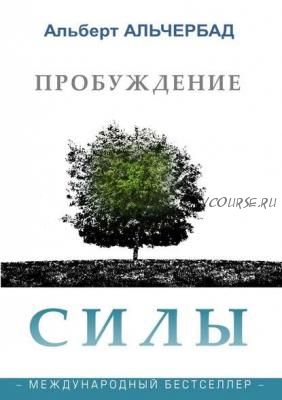 Альберт АЛЬЧЕРБАД

ПРОБУЖДЕНИЕ

VCOURSE.RU

СИЛЫ

– МЕЖДУНАРОДНЫЙ БЕСТСЕЛЛЕР –